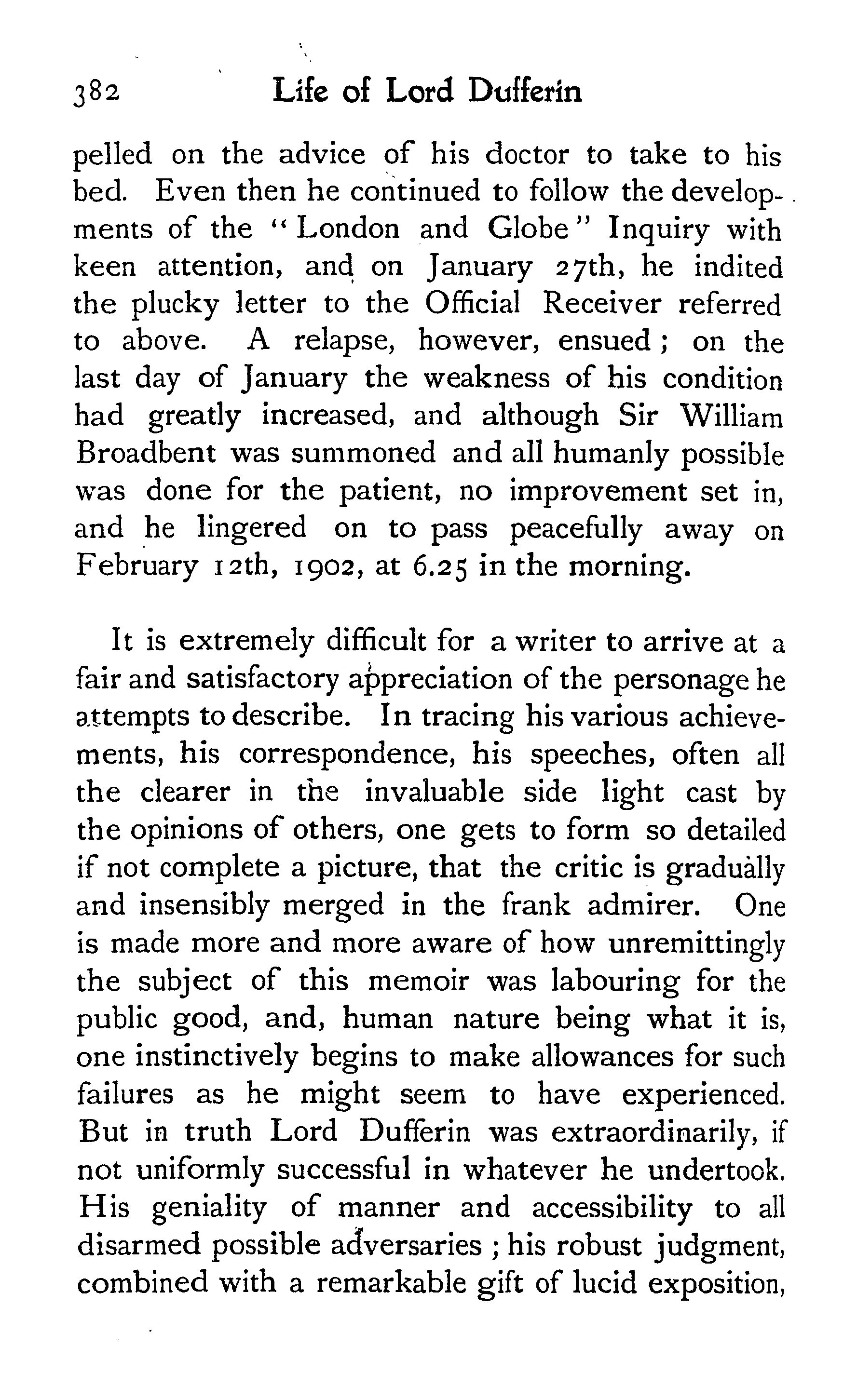 382 Life of Lord Dufferin

pelled on the advice of his doctor to take to his bed. Even then he continued to follow the developments of the "London and Globe" Inquiry with keen attention, and on January 27th, he indited the plucky letter to the Official Receiver referred to above. A relapse, however, ensued; on the last day of January the weakness of his condition had greatly increased, and although Sir William Broadbent was summoned and all humanly possible was done for the patient, no improvement set in, and he lingered on to pass peacefully away on February 12th, 1902, at 6.25 in the morning.

It is extremely difficult for a writer to arrive at a fair and satisfactory appreciation of the personage he attempts to describe. In tracing his various achievements, his correspondence, his speeches, often all the clearer in the invaluable side light cast by the opinions of others, one gets to form so detailed if not complete a picture, that the critic is gradually and insensibly merged in the frank admirer. One is made more and more aware of how unremittingly the subject of this memoir was labouring for the public good, and, human nature being what it is, one instinctively begins to make allowances for such failures as he might seem to have experienced. But in truth Lord Dufferin was extraordinarily, if not uniformly successful in whatever he undertook. His geniality of manner and accessibility to all disarmed possible adversaries; his robust judgment, combined with a remarkable gift of lucid exposition,